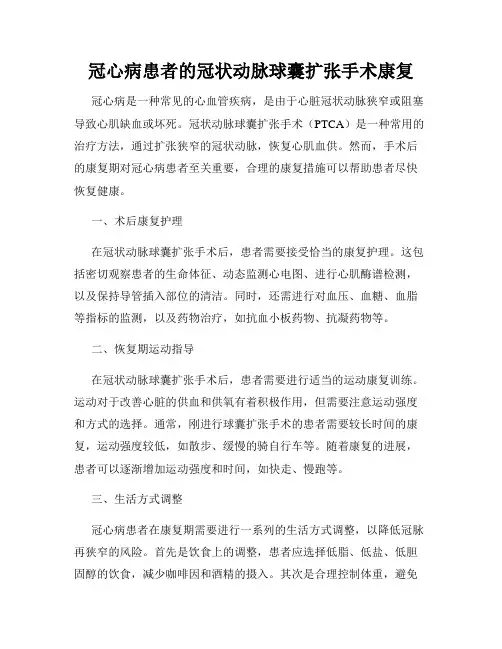 冠心病患者的冠状动脉球囊扩张手术康复

冠心病是一种常见的心血管疾病，是由于心脏冠状动脉狭窄或阻塞导致心肌缺血或坏死。冠状动脉球囊扩张手术（PTCA）是一种常用的治疗方法，通过扩张狭窄的冠状动脉，恢复心肌血供。然而，手术后的康复期对冠心病患者至关重要，合理的康复措施可以帮助患者尽快恢复健康。

一、术后康复护理

在冠状动脉球囊扩张手术后，患者需要接受恰当的康复护理。这包括密切观察患者的生命体征、动态监测心电图、进行心肌酶谱检测，以及保持导管插入部位的清洁。同时，还需进行对血压、血糖、血脂等指标的监测，以及药物治疗，如抗血小板药物、抗凝药物等。

二、恢复期运动指导

在冠状动脉球囊扩张手术后，患者需要进行适当的运动康复训练。运动对于改善心脏的供血和供氧有着积极作用，但需要注意运动强度和方式的选择。通常，刚进行球囊扩张手术的患者需要较长时间的康复，运动强度较低，如散步、缓慢的骑自行车等。随着康复的进展，患者可以逐渐增加运动强度和时间，如快走、慢跑等。

三、生活方式调整

冠心病患者在康复期需要进行一系列的生活方式调整，以降低冠脉再狭窄的风险。首先是饮食上的调整，患者应选择低脂、低盐、低胆固醇的饮食，减少咖啡因和酒精的摄入。其次是合理控制体重，避免